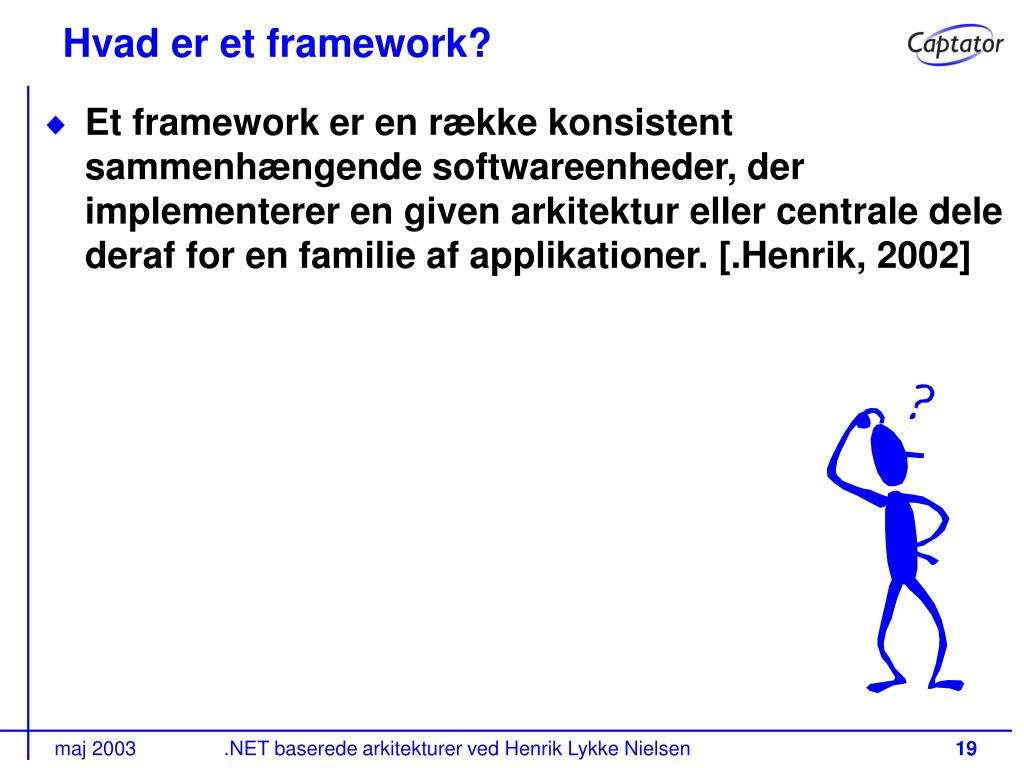 Hvad er et framework?

Captator

Et framework er en række konsistent sammenhængende softwareenheder, der implementerer en given arkitektur eller centrale dele deraf for en familie af applikationer. [.Henrik, 2002]

?

maj 2003 .NET baserede arkitekturer ved Henrik Lykke Nielsen 19